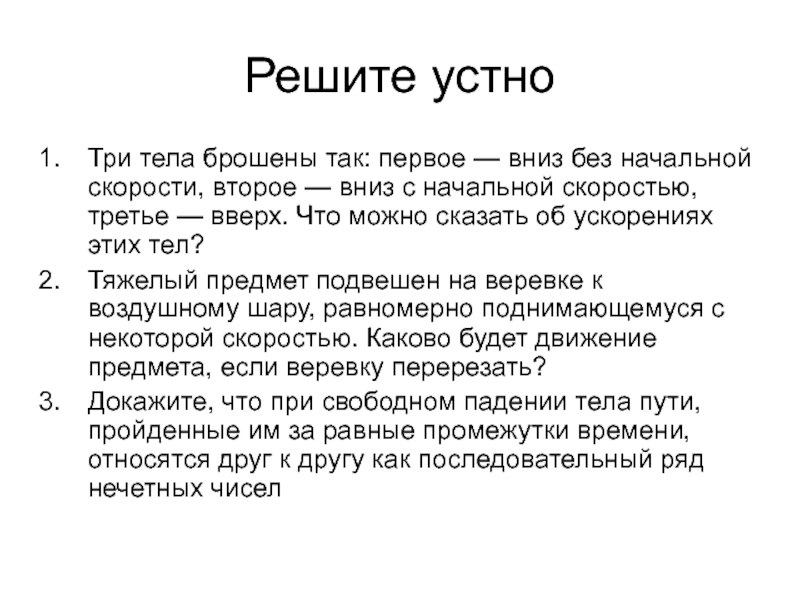 Решите устно

1. Три тела брошены так: первое — вниз без начальной скорости, второе — вниз с начальной скоростью, третье — вверх. Что можно сказать об ускорениях этих тел?
2. Тяжелый предмет подвешен на веревке к воздушному шару, равномерно поднимающемуся с некоторой скоростью. Каково будет движение предмета, если веревку перерезать?
3. Докажите, что при свободном падении тела пути, пройденные им за равные промежутки времени, относятся друг к другу как последовательный ряд нечетных чисел